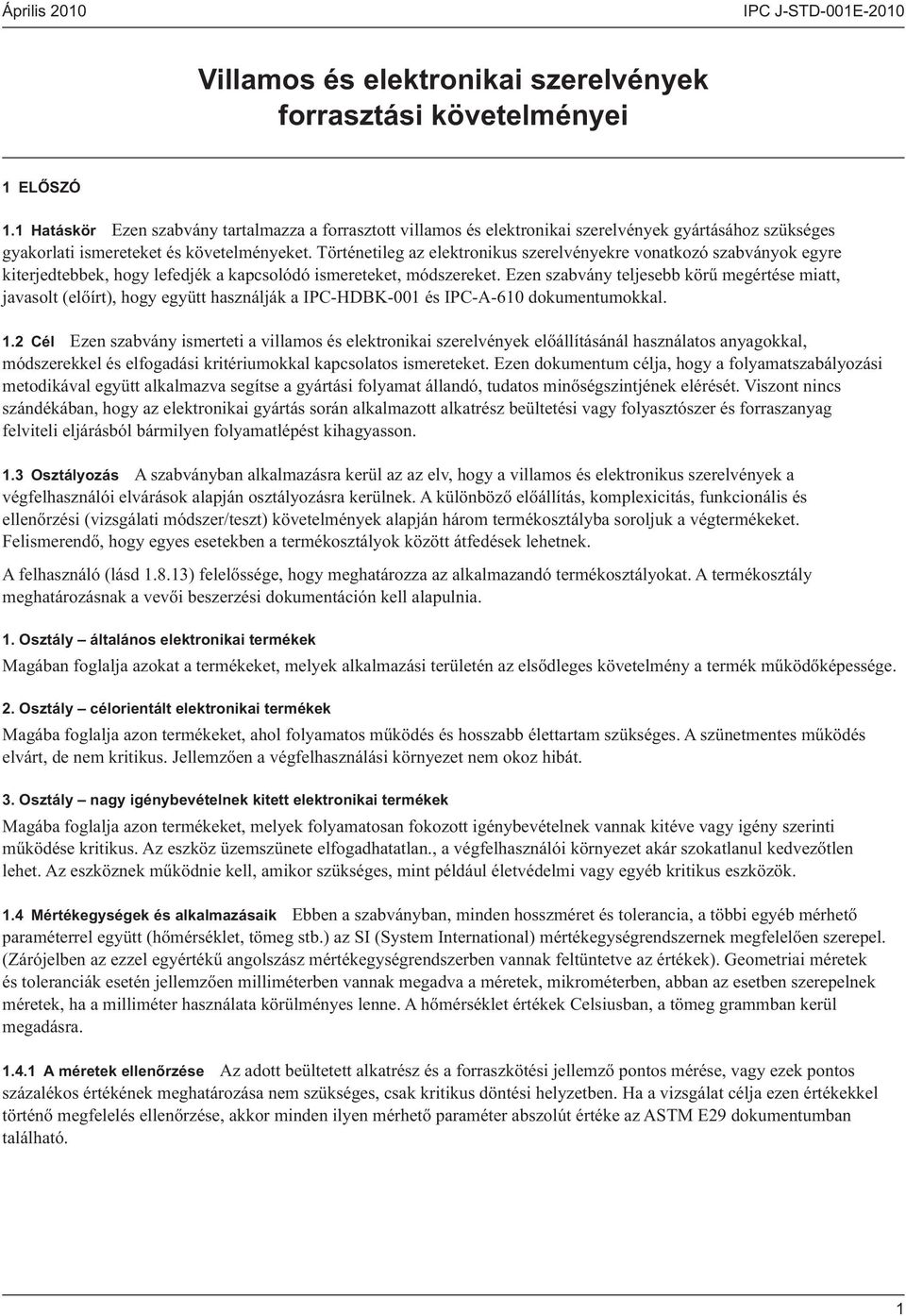 Április 2010

IPC J-STD-001E-2010

Villamos és elektronikai szerelvények forrasztási követelményei

1 ELŐSZÓ

1.1 Hatáskör Ezen szabvány tartalmazza a forrasztott villamos és elektronikai szerelvények gyártásához szükséges gyakorlati ismereteket és követelményeket. Történetileg az elektronikus szerelvényekre vonatkozó szabványok egyre kiterjedtebbek, hogy lefedjék a kapcsolódó ismereteket, módszereket. Ezen szabvány teljesebb körű megértése miatt, javasolt (előírt), hogy együtt használják a IPC-HDBK-001 és IPC-A-610 dokumentumokkal.

1.2 Cél Ezen szabvány ismerteti a villamos és elektronikai szerelvények előállításánál használatos anyagokkal, módszerekkel és elfogadási kritériumokkal kapcsolatos ismereteket. Ezen dokumentum célja, hogy a folyamatszabályozási metodikával együtt alkalmazva segítse a gyártási folyamat állandó, tudatos minőségszintjének elérését. Viszont nincs szándékában, hogy az elektronikai gyártás során alkalmazott alkatrész beültetési vagy folyasztószer és forraszanyag felviteli eljárásból bármilyen folyamatlépést kihagyasson.

1.3 Osztályozás A szabványban alkalmazásra kerül az az elv, hogy a villamos és elektronikus szerelvények a végfelhasználói elvárások alapján osztályozásra kerülnek. A különböző előállítás, komplexicitás, funkcionális és ellenőrzési (vizsgálati módszer/teszt) követelmények alapján három termékosztályba soroljuk a végtermékeket. Felismerendő, hogy egyes esetekben a termékosztályok között átfedések lehetnek.

A felhasználó (lásd 1.8.13) felelőssége, hogy meghatározza az alkalmazandó termékosztályokat. A termékosztály meghatározásnak a vevői beszerzési dokumentáción kell alapulnia.

1. Osztály – általános elektronikai termékek

Magában foglalja azokat a termékeket, melyek alkalmazási területén az elsődleges követelmény a termék működőképessége.

2. Osztály – célorientált elektronikai termékek

Magába foglalja azon termékeket, ahol folyamatos működés és hosszabb élettartam szükséges. A szünetmentes működés elvárt, de nem kritikus. Jellemzően a végfelhasználási környezet nem okoz hibát.

3. Osztály – nagy igénybevételnek kitett elektronikai termékek

Magába foglalja azon termékeket, melyek folyamatosan fokozott igénybevételnek vannak kitéve vagy igény szerinti működése kritikus. Az eszköz üzemszünete elfogadhatatlan., a végfelhasználói környezet akár szokatlanul kedvezőtlen lehet. Az eszköznek működnie kell, amikor szükséges, mint például életvédelmi vagy egyéb kritikus eszközök.

1.4 Mértékegységek és alkalmazásaik Ebben a szabványban, minden hosszméret és tolerancia, a többi egyéb mérhető paraméterrel együtt (hőmérséklet, tömeg stb.) az SI (System International) mértékegységrendszernek megfelelően szerepel. (Zárójelben az ezzel egyértékű angolszász mértékegységrendszerben vannak feltüntetve az értékek). Geometriai méretek és toleranciák esetén jellemzően milliméterben vannak megadva a méretek, mikrométerben, abban az esetben szerepelnek méretek, ha a milliméter használata körülményes lenne. A hőmérséklet értékek Celsiusban, a tömeg grammban kerül megadásra.

1.4.1 A méretek ellenőrzése Az adott beültetett alkatrész és a forraszkötési jellemző pontos mérése, vagy ezek pontos százalékos értékének meghatározása nem szükséges, csak kritikus döntési helyzetben. Ha a vizsgálat célja ezen értékekkel történő megfelelés ellenőrzése, akkor minden ilyen mérhető paraméter abszolút értéke az ASTM E29 dokumentumban található.

1